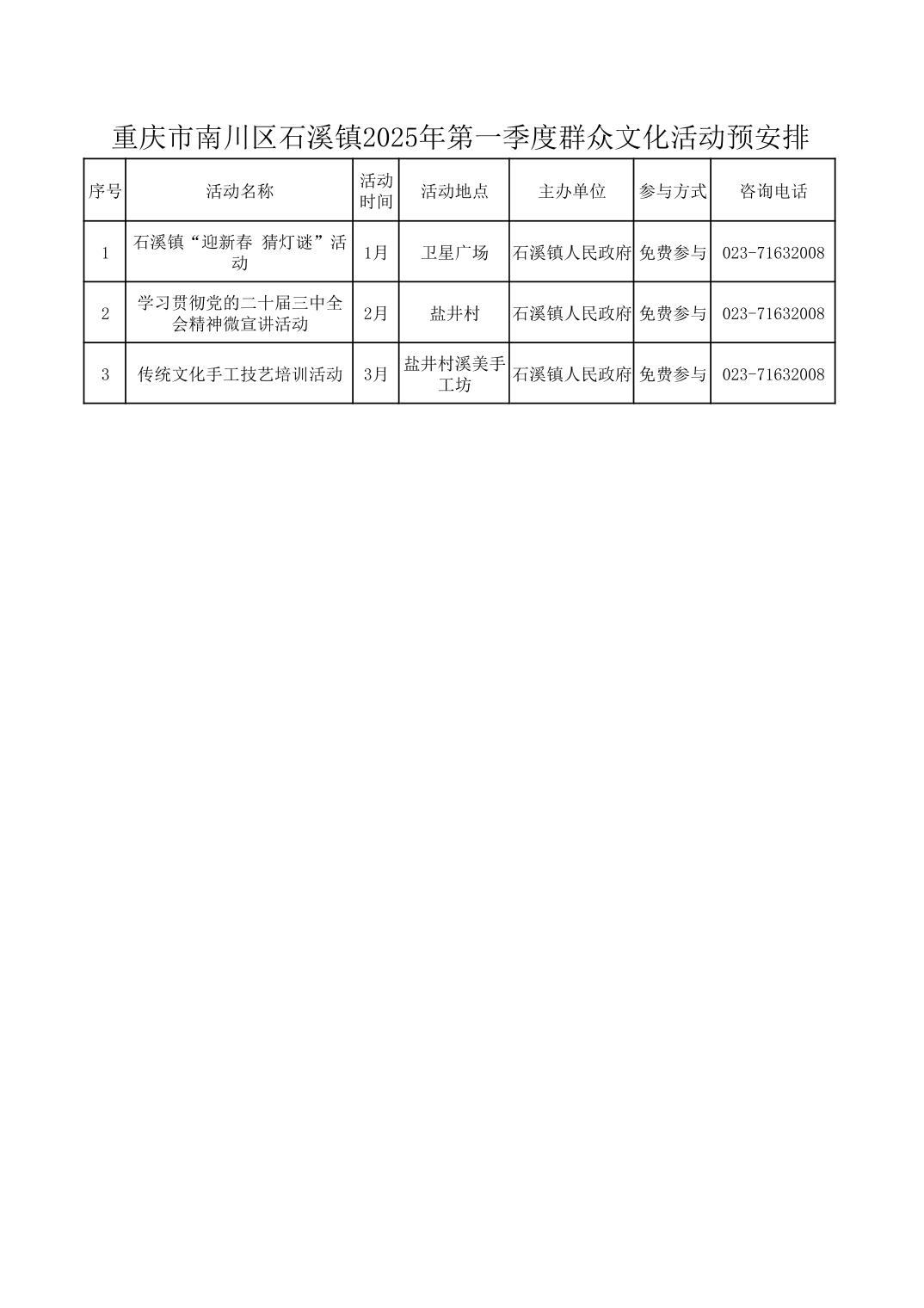 重庆市南川区石溪镇2025年第一季度群众文化活动预安排

| 序号 | 活动名称 | 活动时间 | 活动地点 | 主办单位 | 参与方式 | 咨询电话 |
|---|---|---|---|---|---|---|
| 1 | 石溪镇“迎新春 猜灯谜”活动 | 1月 | 卫星广场 | 石溪镇人民政府 | 免费参与 | 023-71632008 |
| 2 | 学习贯彻党的二十届三中全会精神微宣讲活动 | 2月 | 盐井村 | 石溪镇人民政府 | 免费参与 | 023-71632008 |
| 3 | 传统文化手工技艺培训活动 | 3月 | 盐井村溪美手工坊 | 石溪镇人民政府 | 免费参与 | 023-71632008 |